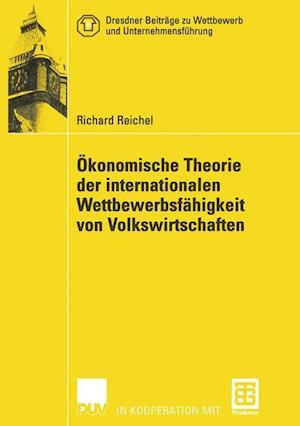 Dresdner Beiträge zu Wettbewerb und Unternehmensführung

Richard Reichel

Ökonomische Theorie der internationalen Wettbewerbsfähigkeit von Volkswirtschaften

DUV IN KOOPERATION MIT

Teubner